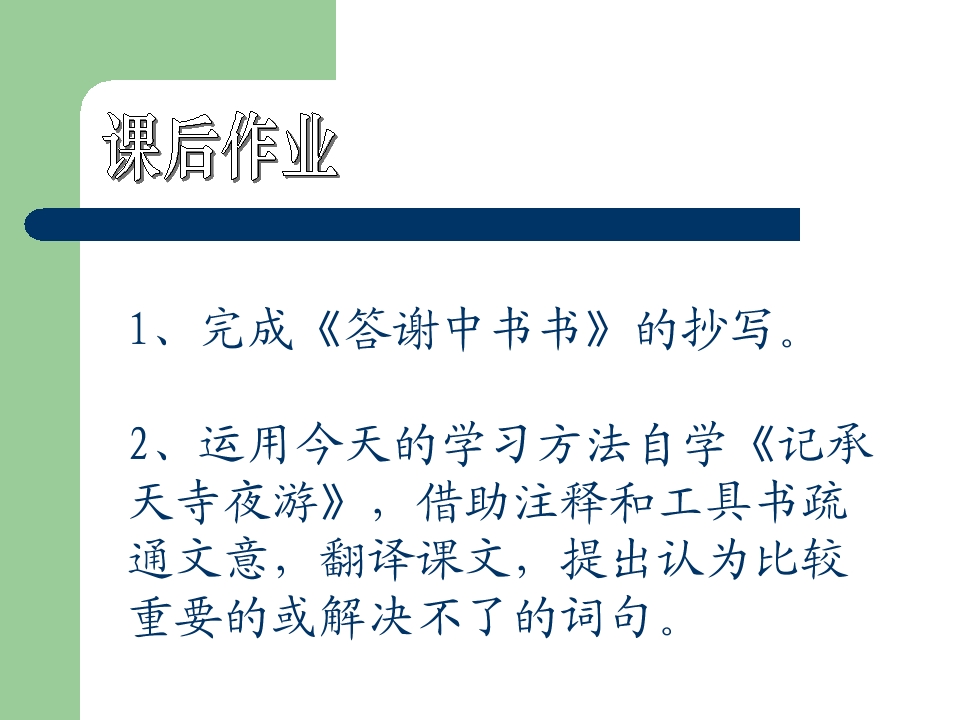 课后作业

1、完成《答谢中书书》的抄写。

2、运用今天的学习方法自学《记承天寺夜游》，借助注释和工具书疏通文意，翻译课文，提出认为比较重要的或解决不了的词句。